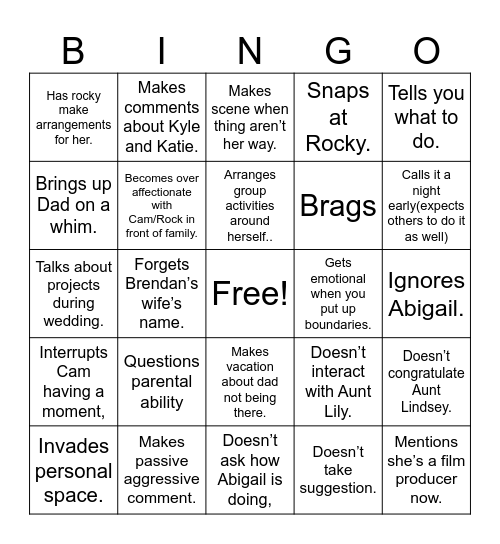 | B | I | N | G | O |
|---|---|---|---|---|
| Has rocky make arrangements for her. | Makes comments about Kyle and Katie. | Makes scene when thing aren't her way. | Snaps at Rocky. | Tells you what to do. |
| Brings up Dad on a whim. | Becomes over affectionate with Cam/Rock in front of family. | Arranges group activities around herself.. | Brags | Calls it a night early(expects others to do it as well) |
| Talks about projects during wedding. | Forgets Brendan's wife's name. | Free! | Gets emotional when you put up boundaries. | Ignores Abigail. |
| Interrupts Cam having a moment, | Questions parental ability | Makes vacation about dad not being there. | Doesn't interact with Aunt Lily. | Doesn't congratulate Aunt Lindsey. |
| Invades personal space. | Makes passive aggressive comment. | Doesn't ask how Abigail is doing, | Doesn't take suggestion. | Mentions she's a film producer now. |